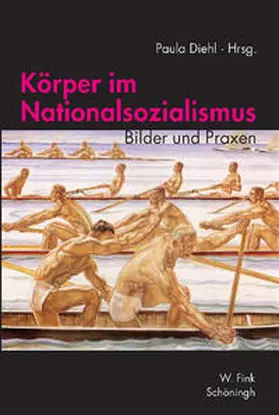 Paula Diehl · Hrsg.

Körper im Nationalsozialismus

Bilder und Praxen

W. Fink
Schöningh